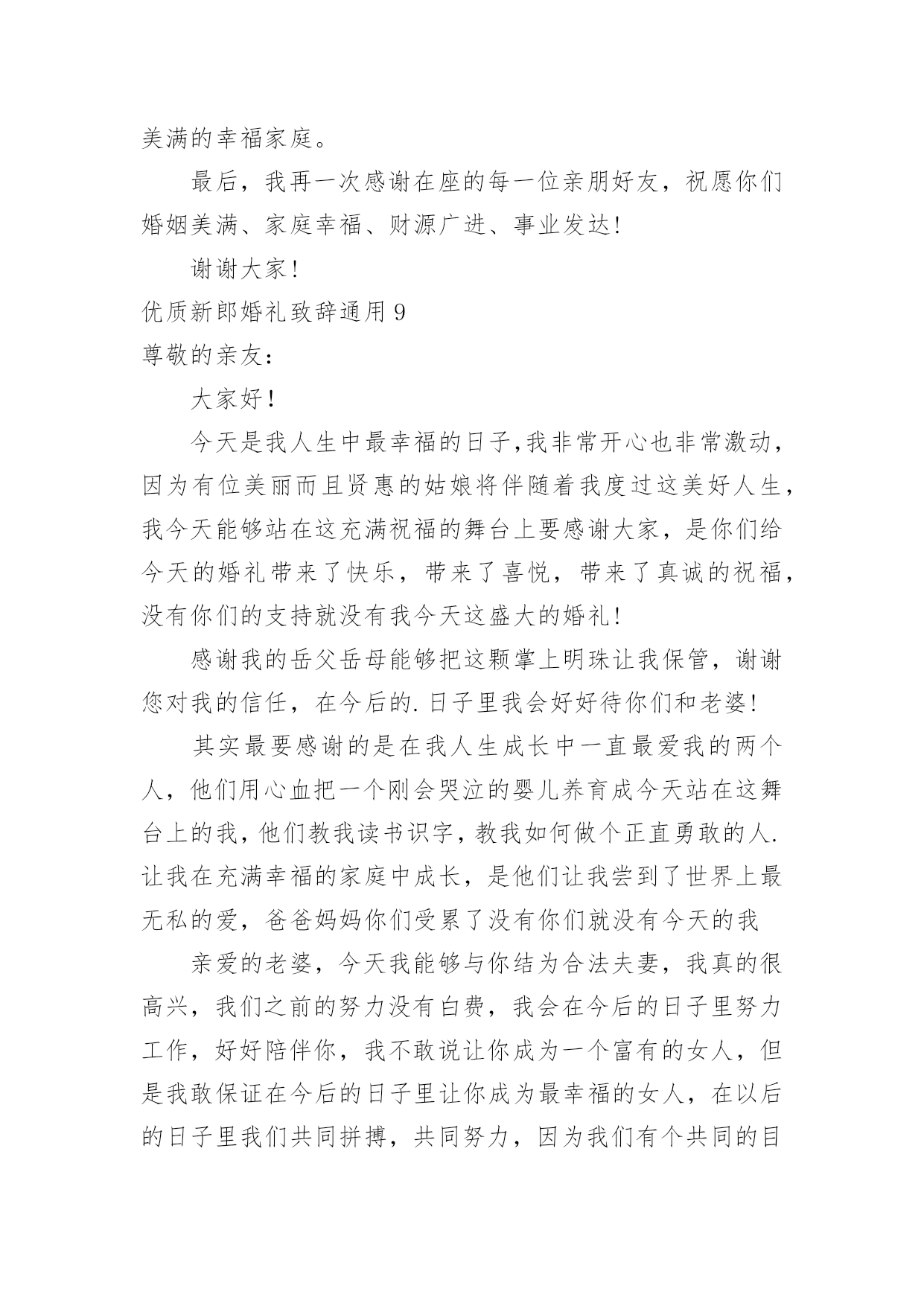 美满的幸福家庭。

最后，我再一次感谢在座的每一位亲朋好友，祝愿你们婚姻美满、家庭幸福、财源广进、事业发达！

谢谢大家！

优质新郎婚礼致辞通用 9

尊敬的亲友：

大家好！

今天是我人生中最幸福的日子,我非常开心也非常激动，因为有位美丽而且贤惠的姑娘将伴随着我度过这美好人生，我今天能够站在这充满祝福的舞台上要感谢大家，是你们给今天的婚礼带来了快乐，带来了喜悦，带来了真诚的祝福，没有你们的支持就没有我今天这盛大的婚礼！

感谢我的岳父岳母能够把这颗掌上明珠让我保管，谢谢您对我的信任，在今后的.日子里我会好好待你们和老婆！

其实最要感谢的是在我人生成长中一直最爱我的两个人，他们用心血把一个刚会哭泣的婴儿养育成今天站在这舞台上的我，他们教我读书识字，教我如何做个正直勇敢的人.让我在充满幸福的家庭中成长，是他们让我尝到了世界上最无私的爱，爸爸妈妈你们受累了没有你们就没有今天的我

亲爱的老婆，今天我能够与你结为合法夫妻，我真的很高兴，我们之前的努力没有白费，我会在今后的日子里努力工作，好好陪伴你，我不敢说让你成为一个富有的女人，但是我敢保证在今后的日子里让你成为最幸福的女人，在以后的日子里我们共同拼搏，共同努力，因为我们有个共同的目